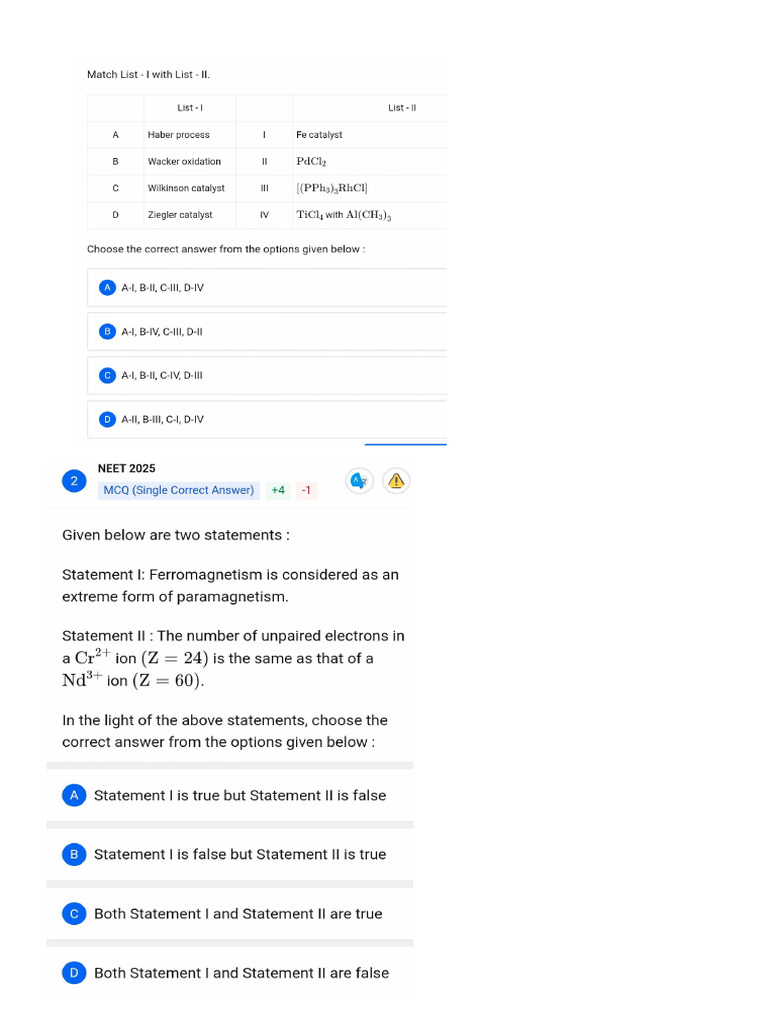 Match List - I with List - II.

| | List - I | | List - II |
|---|---|---|---|
| A | Haber process | I | Fe catalyst |
| B | Wacker oxidation | II | $PdCl_2$ |
| C | Wilkinson catalyst | III | $[(PPh_3)_3RhCl]$ |
| D | Ziegler catalyst | IV | $TiCl_4$ with $Al(CH_3)_3$ |

Choose the correct answer from the options given below :

A A-I, B-II, C-III, D-IV

B A-I, B-IV, C-III, D-II

C A-I, B-II, C-IV, D-III

D A-II, B-III, C-I, D-IV

2 NEET 2025
MCQ (Single Correct Answer) +4 -1

Given below are two statements :

Statement I: Ferromagnetism is considered as an extreme form of paramagnetism.

Statement II : The number of unpaired electrons in a $Cr^{2+}$ ion $(Z = 24)$ is the same as that of a $Nd^{3+}$ ion $(Z = 60)$.

In the light of the above statements, choose the correct answer from the options given below :

A Statement I is true but Statement II is false

B Statement I is false but Statement II is true

C Both Statement I and Statement II are true

D Both Statement I and Statement II are false